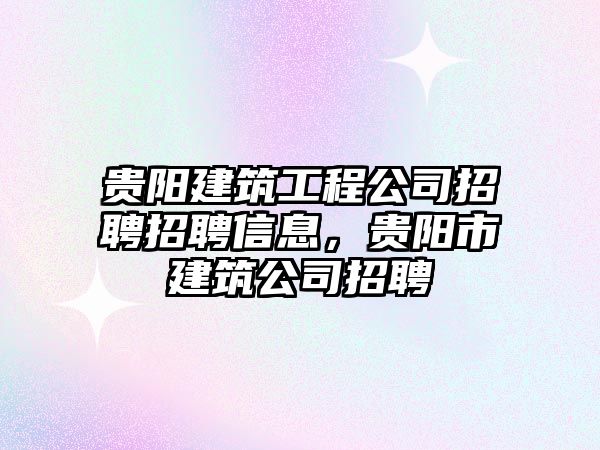 贵阳建筑工程公司招聘招聘信息，贵阳市建筑公司招聘